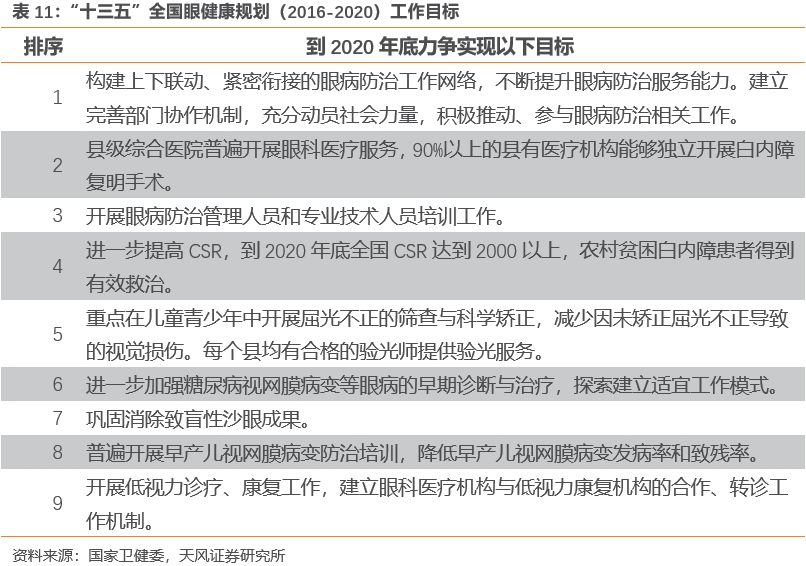 表 11："十三五"全国眼健康规划（2016-2020）工作目标

| 排序 | 到 2020 年底力争实现以下目标 |
|---|---|
| 1 | 构建上下联动、紧密衔接的眼病防治工作网络，不断提升眼病防治服务能力。建立完善部门协作机制，充分动员社会力量，积极推动、参与眼病防治相关工作。 |
| 2 | 县级综合医院普遍开展眼科医疗服务，90%以上的县有医疗机构能够独立开展白内障复明手术。 |
| 3 | 开展眼病防治管理人员和专业技术人员培训工作。 |
| 4 | 进一步提高 CSR，到 2020 年底全国 CSR 达到 2000 以上，农村贫困白内障患者得到有效救治。 |
| 5 | 重点在儿童青少年中开展屈光不正的筛查与科学矫正，减少因未矫正屈光不正导致的视觉损伤。每个县均有合格的验光师提供验光服务。 |
| 6 | 进一步加强糖尿病视网膜病变等眼病的早期诊断与治疗，探索建立适宜工作模式。 |
| 7 | 巩固消除致盲性沙眼成果。 |
| 8 | 普遍开展早产儿视网膜病变防治培训，降低早产儿视网膜病变发病率和致残率。 |
| 9 | 开展低视力诊疗、康复工作，建立眼科医疗机构与低视力康复机构的合作、转诊工作机制。 |

资料来源：国家卫健委，天风证券研究所